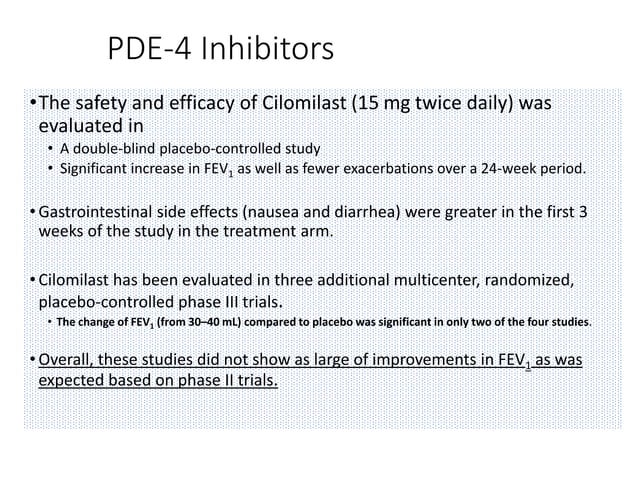 PDE-4 Inhibitors

• The safety and efficacy of Cilomilast (15 mg twice daily) was evaluated in

• A double-blind placebo-controlled study

• Significant increase in $FEV_1$ as well as fewer exacerbations over a 24-week period.

• Gastrointestinal side effects (nausea and diarrhea) were greater in the first 3 weeks of the study in the treatment arm.

• Cilomilast has been evaluated in three additional multicenter, randomized, placebo-controlled phase III trials.

• The change of $FEV_1$ (from 30–40 mL) compared to placebo was significant in only two of the four studies.

• Overall, these studies did not show as large of improvements in $FEV_1$ as was expected based on phase II trials.